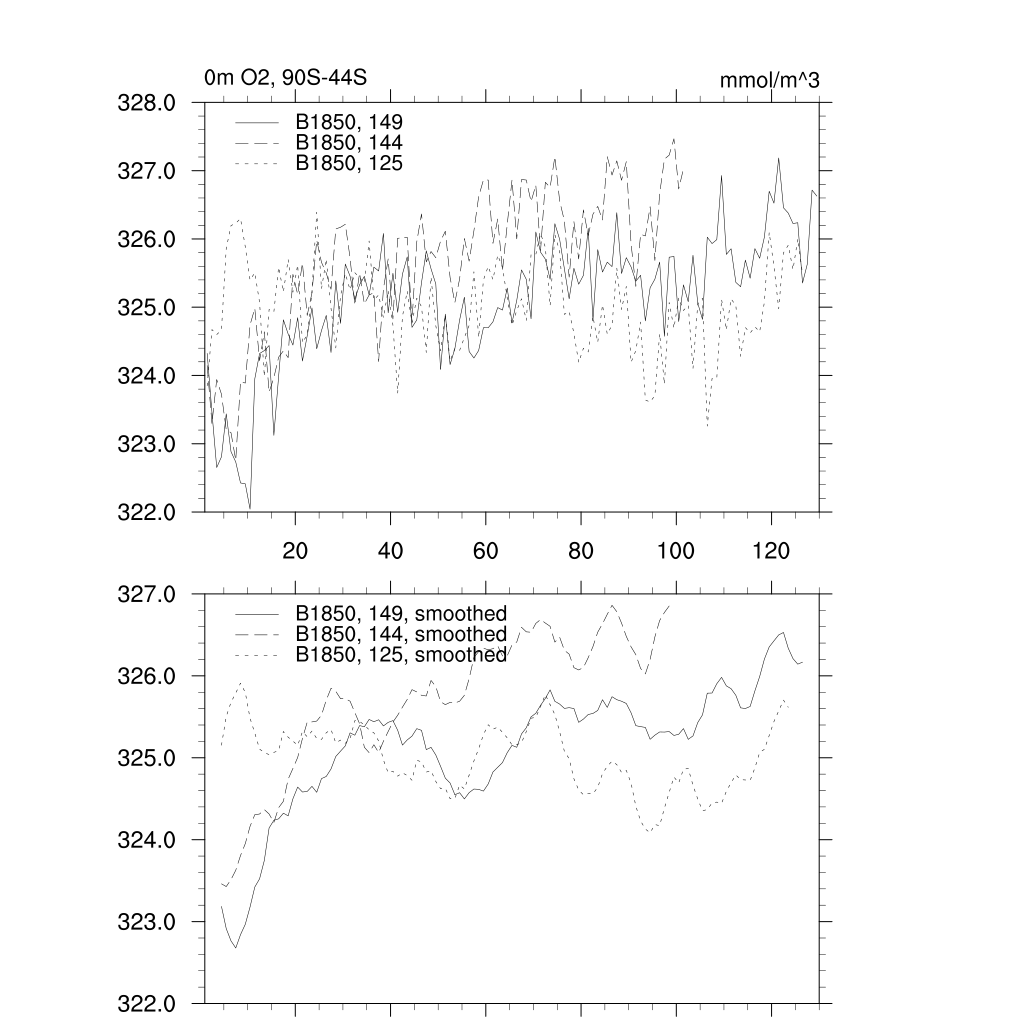 0m O2, 90S-44S

mmol/m^3

328.0
327.0
326.0
325.0
324.0
323.0
322.0

B1850, 149
B1850, 144
B1850, 125

20
40
60
80
100
120

327.0
326.0
325.0
324.0
323.0
322.0

B1850, 149, smoothed
B1850, 144, smoothed
B1850, 125, smoothed